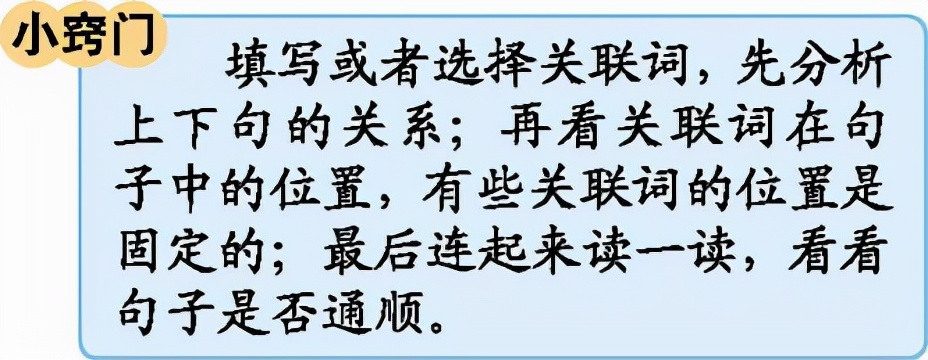 小窍门

填写或者选择关联词，先分析上下句的关系；再看关联词在句子中的位置，有些关联词的位置是固定的；最后连起来读一读，看看句子是否通顺。